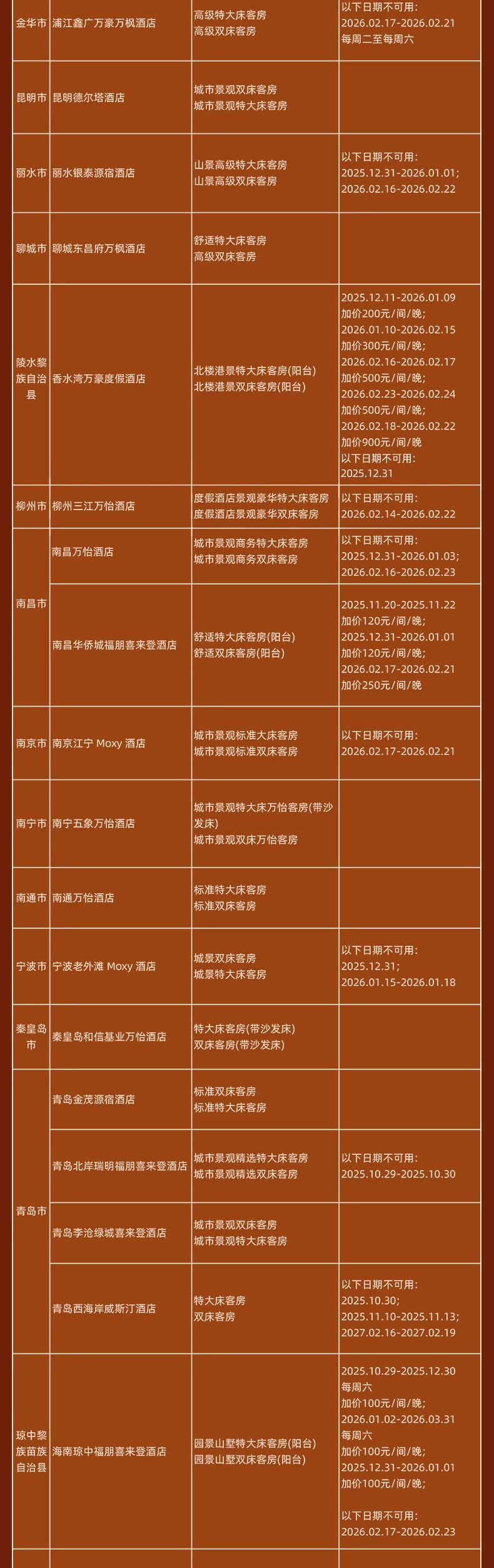 | 金华市 | 浦江鑫广万豪万枫酒店 | 高级特大床客房 高级双床客房 | 以下日期不可用: 2026.02.17-2026.02.21 每周二至每周六 |
|---|---|---|---|
| 昆明市 | 昆明德尔塔酒店 | 城市景观双床客房 城市景观特大床客房 | |
| 丽水市 | 丽水银泰源宿酒店 | 山景高级特大床客房 山景高级双床客房 | 以下日期不可用: 2025.12.31-2026.01.01; 2026.02.16-2026.02.22 |
| 聊城市 | 聊城东昌府万枫酒店 | 舒适特大床客房 高级双床客房 | |
| 陵水黎族自治县 | 香水湾万豪度假酒店 | 北楼港景特大床客房(阳台) 北楼港景双床客房(阳台) | 2025.12.11-2026.01.09 加价200元/间/晚; 2026.01.10-2026.02.15 加价300元/间/晚; 2026.02.16-2026.02.17 加价500元/间/晚; 2026.02.23-2026.02.24 加价500元/间/晚; 2026.02.18-2026.02.22 加价900元/间/晚 以下日期不可用: 2025.12.31 |
| 柳州市 | 柳州三江万怡酒店 | 度假酒店景观豪华特大床客房 度假酒店景观豪华双床客房 | 以下日期不可用: 2026.02.14-2026.02.22 |
| 南昌市 | 南昌万怡酒店 | 城市景观商务特大床客房 城市景观商务双床客房 | 以下日期不可用: 2025.12.31-2026.01.03; 2026.02.16-2026.02.23 |
| | 南昌华侨城福朋喜来登酒店 | 舒适特大床客房(阳台) 舒适双床客房(阳台) | 2025.11.20-2025.11.22 加价120元/间/晚; 2025.12.31-2026.01.01 加价120元/间/晚; 2026.02.17-2026.02.21 加价250元/间/晚 |
| 南京市 | 南京江宁 Moxy 酒店 | 城市景观标准大床客房 城市景观标准双床客房 | 以下日期不可用: 2026.02.17-2026.02.21 |
| 南宁市 | 南宁五象万怡酒店 | 城市景观特大床万怡客房(带沙发床) 城市景观双床万怡客房 | |
| 南通市 | 南通万怡酒店 | 标准特大床客房 标准双床客房 | |
| 宁波市 | 宁波老外滩 Moxy 酒店 | 城景双床客房 城景特大床客房 | 以下日期不可用: 2025.12.31; 2026.01.15-2026.01.18 |
| 秦皇岛市 | 秦皇岛和信基业万怡酒店 | 特大床客房(带沙发床) 双床客房(带沙发床) | |
| 青岛市 | 青岛金茂源宿酒店 | 标准双床客房 标准特大床客房 | |
| | 青岛北岸瑞明福朋喜来登酒店 | 城市景观精选特大床客房 城市景观精选双床客房 | 以下日期不可用: 2025.10.29-2025.10.30 |
| | 青岛李沧绿城喜来登酒店 | 城市景观双床客房 城市景观特大床客房 | |
| | 青岛西海岸威斯汀酒店 | 特大床客房 双床客房 | 以下日期不可用: 2025.10.30; 2025.11.10-2025.11.13; 2027.02.16-2027.02.19 |
| 琼中黎族苗族自治县 | 海南琼中福朋喜来登酒店 | 园景山墅特大床客房(阳台) 园景山墅双床客房(阳台) | 2025.10.29-2025.12.30 每周六 加价100元/间/晚; 2026.01.02-2026.03.31 每周六 加价100元/间/晚; 2025.12.31-2026.01.01 加价100元/间/晚; 以下日期不可用: 2026.02.17-2026.02.23 |